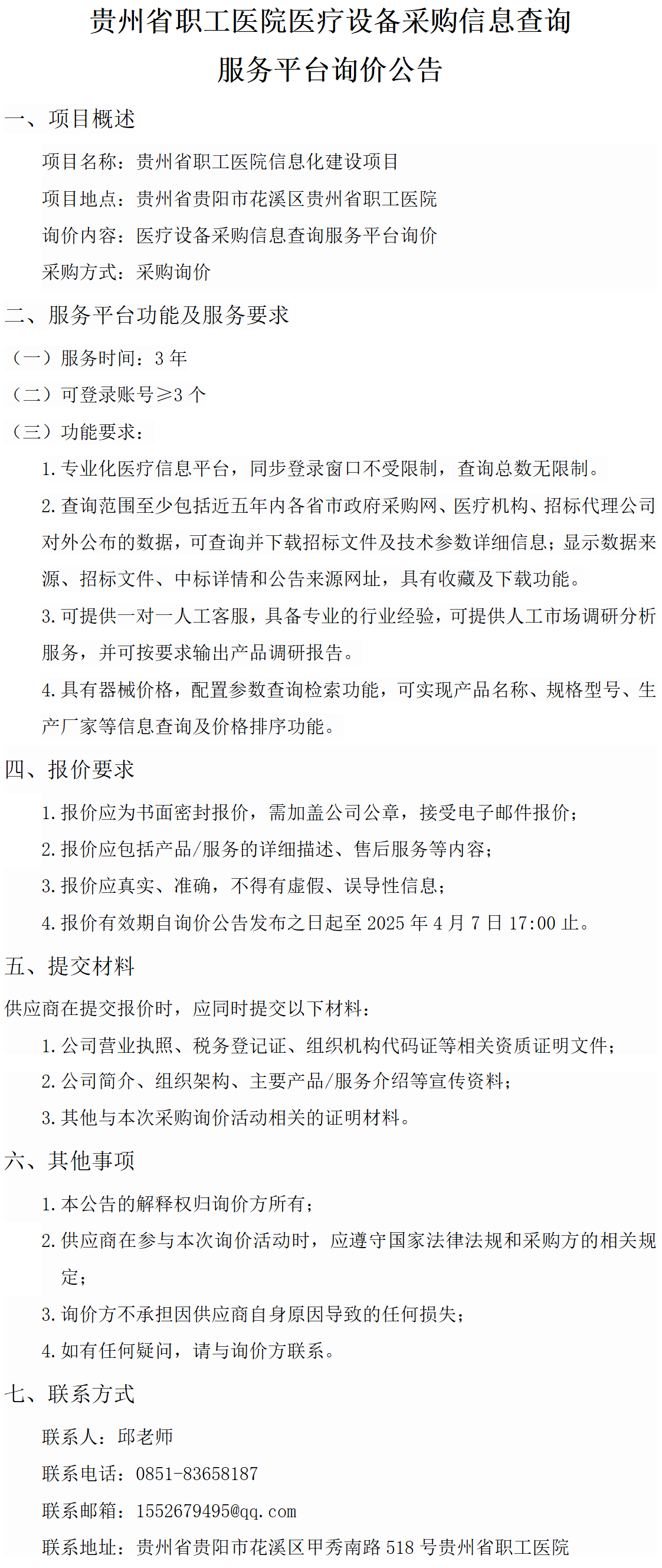 贵州省职工医院医疗设备采购信息查询服务平台询价公告

一、项目概述

项目名称：贵州省职工医院信息化建设项目

项目地点：贵州省贵阳市花溪区贵州省职工医院

询价内容：医疗设备采购信息查询服务平台询价

采购方式：采购询价

二、服务平台功能及服务要求

（一）服务时间：3 年

（二）可登录账号≥3 个

（三）功能要求：

1. 专业化医疗信息平台，同步登录窗口不受限制，查询总数无限制。

2. 查询范围至少包括近五年内各省市政府采购网、医疗机构、招标代理公司对外公布的数据，可查询并下载招标文件及技术参数详细信息；显示数据来源、招标文件、中标详情和公告来源网址，具有收藏及下载功能。

3. 可提供一对一人工客服，具备专业的行业经验，可提供人工市场调研分析服务，并可按要求输出产品调研报告。

4. 具有器械价格，配置参数查询检索功能，可实现产品名称、规格型号、生产厂家等信息查询及价格排序功能。

四、报价要求

1. 报价应为书面密封报价，需加盖公司公章，接受电子邮件报价；

2. 报价应包括产品/服务的详细描述、售后服务等内容；

3. 报价应真实、准确，不得有虚假、误导性信息；

4. 报价有效期自询价公告发布之日起至 2025 年 4 月 7 日 17:00 止。

五、提交材料

供应商在提交报价时，应同时提交以下材料：

1. 公司营业执照、税务登记证、组织机构代码证等相关资质证明文件；

2. 公司简介、组织架构、主要产品/服务介绍等宣传资料；

3. 其他与本次采购询价活动相关的证明材料。

六、其他事项

1. 本公告的解释权归询价方所有；

2. 供应商在参与本次询价活动时，应遵守国家法律法规和采购方的相关规定；

3. 询价方不承担因供应商自身原因导致的任何损失；

4. 如有任何疑问，请与询价方联系。

七、联系方式

联系人：邱老师

联系电话：0851-83658187

联系邮箱：1552679495@qq.com

联系地址：贵州省贵阳市花溪区甲秀南路 518 号贵州省职工医院